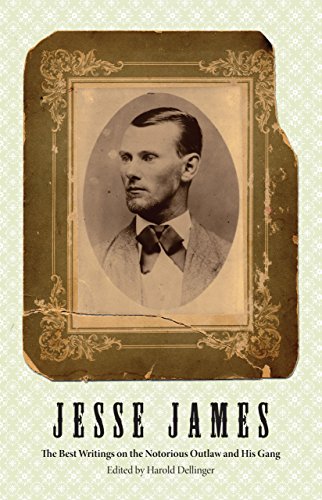 JESSE JAMES

The Best Writings on the Notorious Outlaw and His Gang

Edited by Harold Dellinger